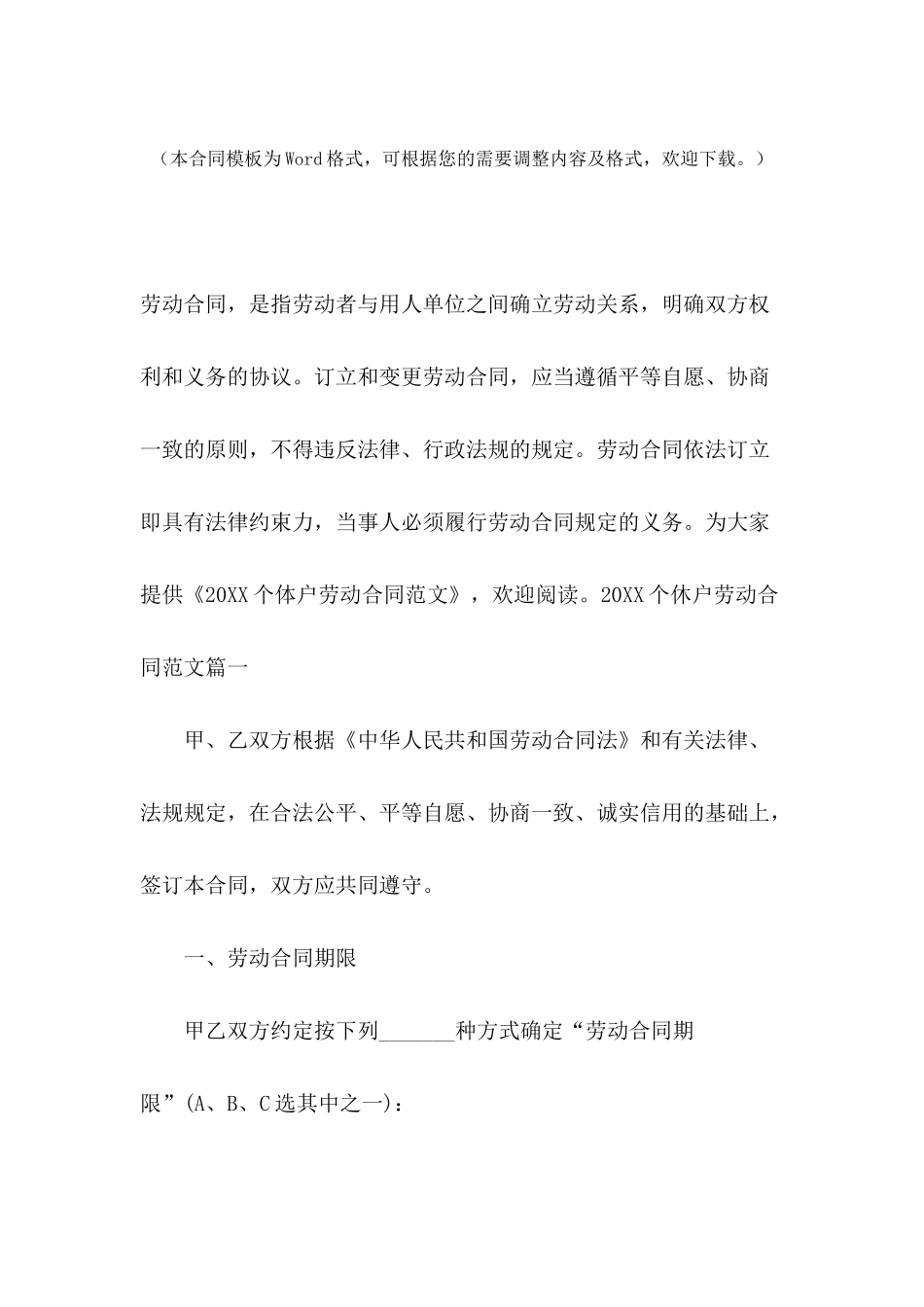 （本合同模板为Word格式，可根据您的需要调整内容及格式，欢迎下载。）

劳动合同，是指劳动者与用人单位之间确立劳动关系，明确双方权利和义务的协议。订立和变更劳动合同，应当遵循平等自愿、协商一致的原则，不得违反法律、行政法规的规定。劳动合同依法订立即具有法律约束力，当事人必须履行劳动合同规定的义务。为大家提供《20XX个体户劳动合同范文》，欢迎阅读。20XX个休户劳动合同范文篇一

甲、乙双方根据《中华人民共和国劳动合同法》和有关法律、法规规定，在合法公平、平等自愿、协商一致、诚实信用的基础上，签订本合同，双方应共同遵守。

一、劳动合同期限

甲乙双方约定按下列_______种方式确定“劳动合同期限”(A、B、C选其中之一)：